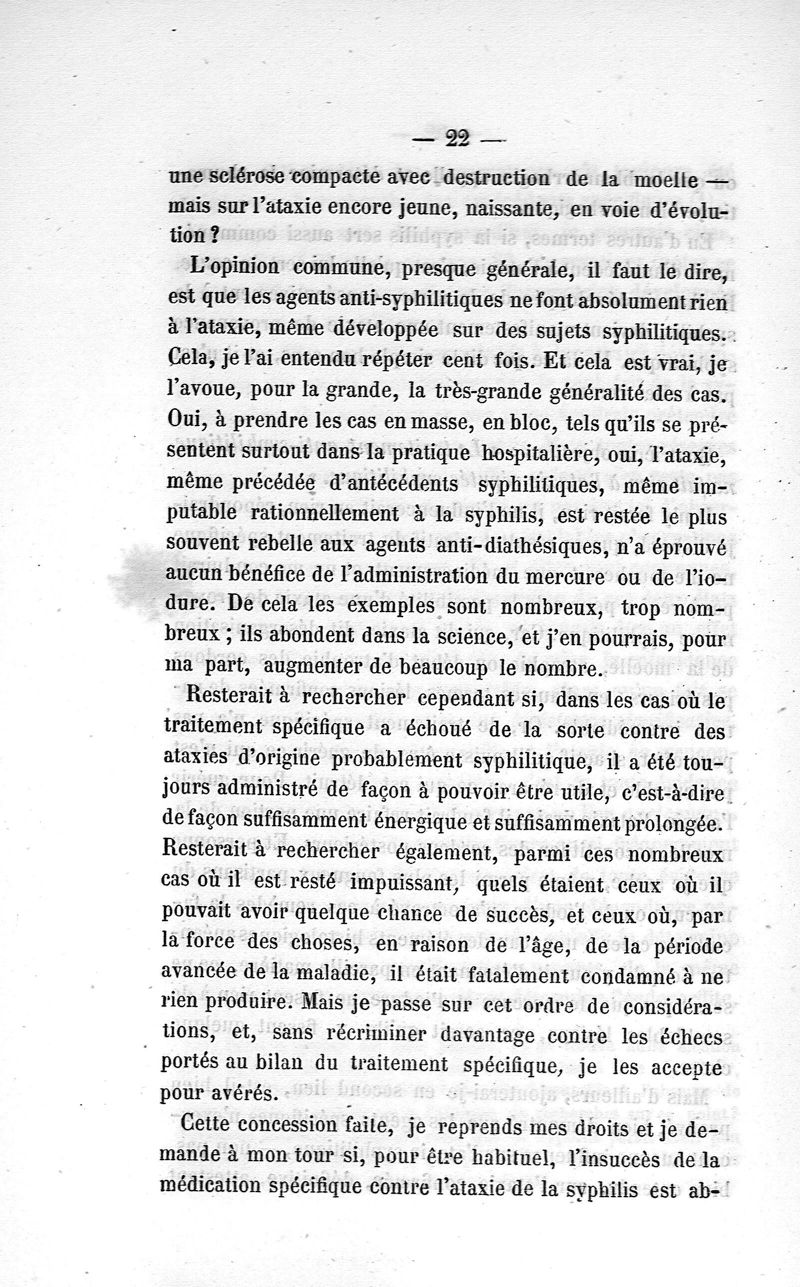 — 22 —

une sclérose compacte avec destruction de la moelle — mais sur l'ataxie encore jeune, naissante, en voie d'évolution ?

L'opinion commune, presque générale, il faut le dire, est que les agents anti-syphilitiques ne font absolument rien à l'ataxie, même développée sur des sujets syphilitiques. Cela, je l'ai entendu répéter cent fois. Et cela est vrai, je l'avoue, pour la grande, la très-grande généralité des cas. Oui, à prendre les cas en masse, en bloc, tels qu'ils se présentent surtout dans la pratique hospitalière, oui, l'ataxie, même précédée d'antécédents syphilitiques, même imputable rationnellement à la syphilis, est restée le plus souvent rebelle aux agents anti-diathésiques, n'a éprouvé aucun bénéfice de l'administration du mercure ou de l'iodure. De cela les exemples sont nombreux, trop nombreux ; ils abondent dans la science, et j'en pourrais, pour ma part, augmenter de beaucoup le nombre.

Resterait à rechercher cependant si, dans les cas où le traitement spécifique a échoué de la sorte contre des ataxies d'origine probablement syphilitique, il a été toujours administré de façon à pouvoir être utile, c'est-à-dire de façon suffisamment énergique et suffisamment prolongée. Resterait à rechercher également, parmi ces nombreux cas où il est resté impuissant, quels étaient ceux où il pouvait avoir quelque chance de succès, et ceux où, par la force des choses, en raison de l'âge, de la période avancée de la maladie, il était fatalement condamné à ne rien produire. Mais je passe sur cet ordre de considérations, et, sans récriminer davantage contre les échecs portés au bilan du traitement spécifique, je les accepte pour avérés.

Cette concession faite, je reprends mes droits et je demande à mon tour si, pour être habituel, l'insuccès de la médication spécifique contre l'ataxie de la syphilis est ab-